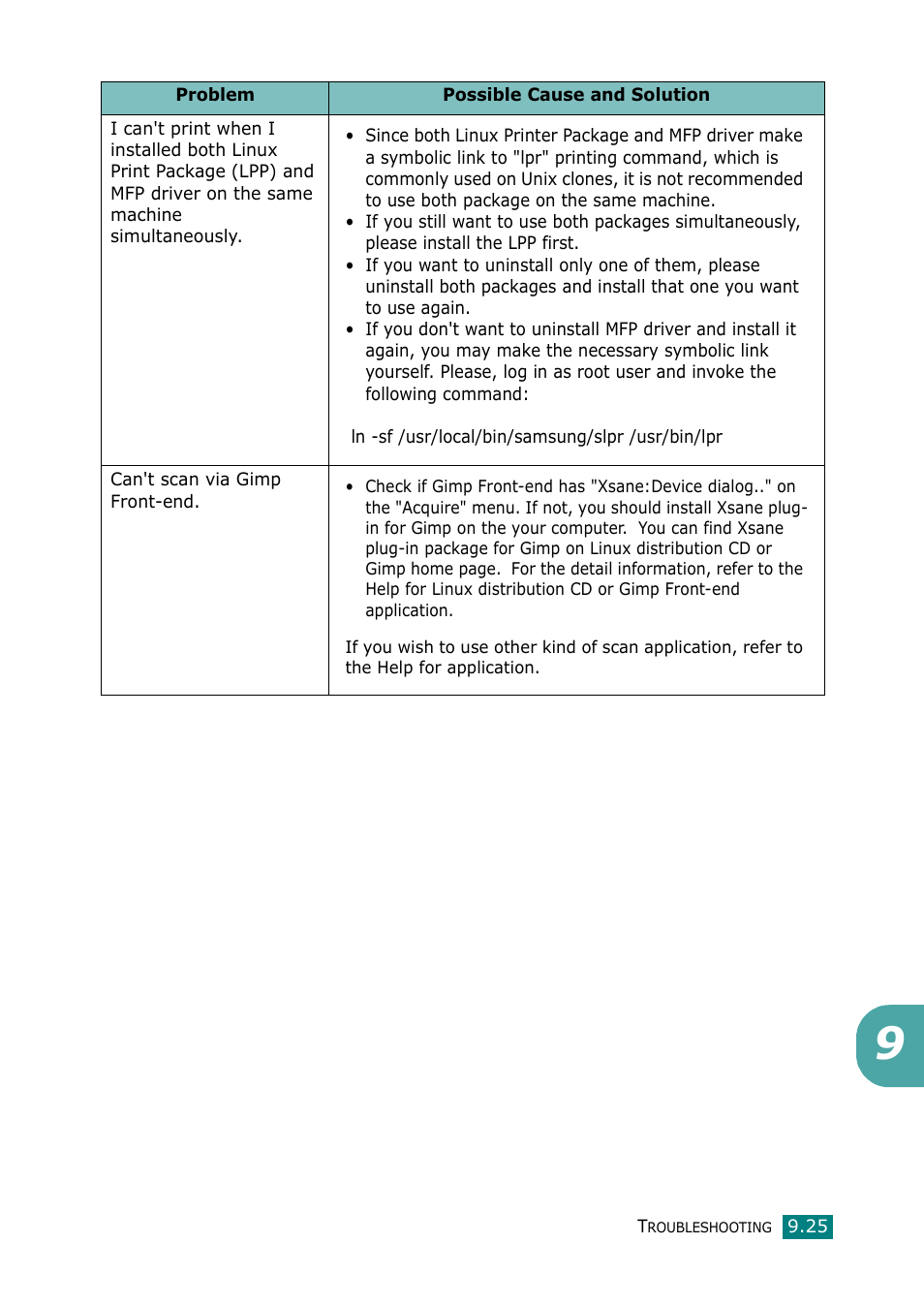 | Problem | Possible Cause and Solution |
|---|---|
| I can't print when I installed both Linux Print Package (LPP) and MFP driver on the same machine simultaneously. | • Since both Linux Printer Package and MFP driver make a symbolic link to "lpr" printing command, which is commonly used on Unix clones, it is not recommended to use both package on the same machine. • If you still want to use both packages simultaneously, please install the LPP first. • If you want to uninstall only one of them, please uninstall both packages and install that one you want to use again. • If you don't want to uninstall MFP driver and install it again, you may make the necessary symbolic link yourself. Please, log in as root user and invoke the following command: ln -sf /usr/local/bin/samsung/slpr /usr/bin/lpr |
| Can't scan via Gimp Front-end. | • Check if Gimp Front-end has "Xsane:Device dialog.." on the "Acquire" menu. If not, you should install Xsane plug-in for Gimp on the your computer. You can find Xsane plug-in package for Gimp on Linux distribution CD or Gimp home page. For the detail information, refer to the Help for Linux distribution CD or Gimp Front-end application. If you wish to use other kind of scan application, refer to the Help for application. |

9

TROUBLESHOOTING 9.25